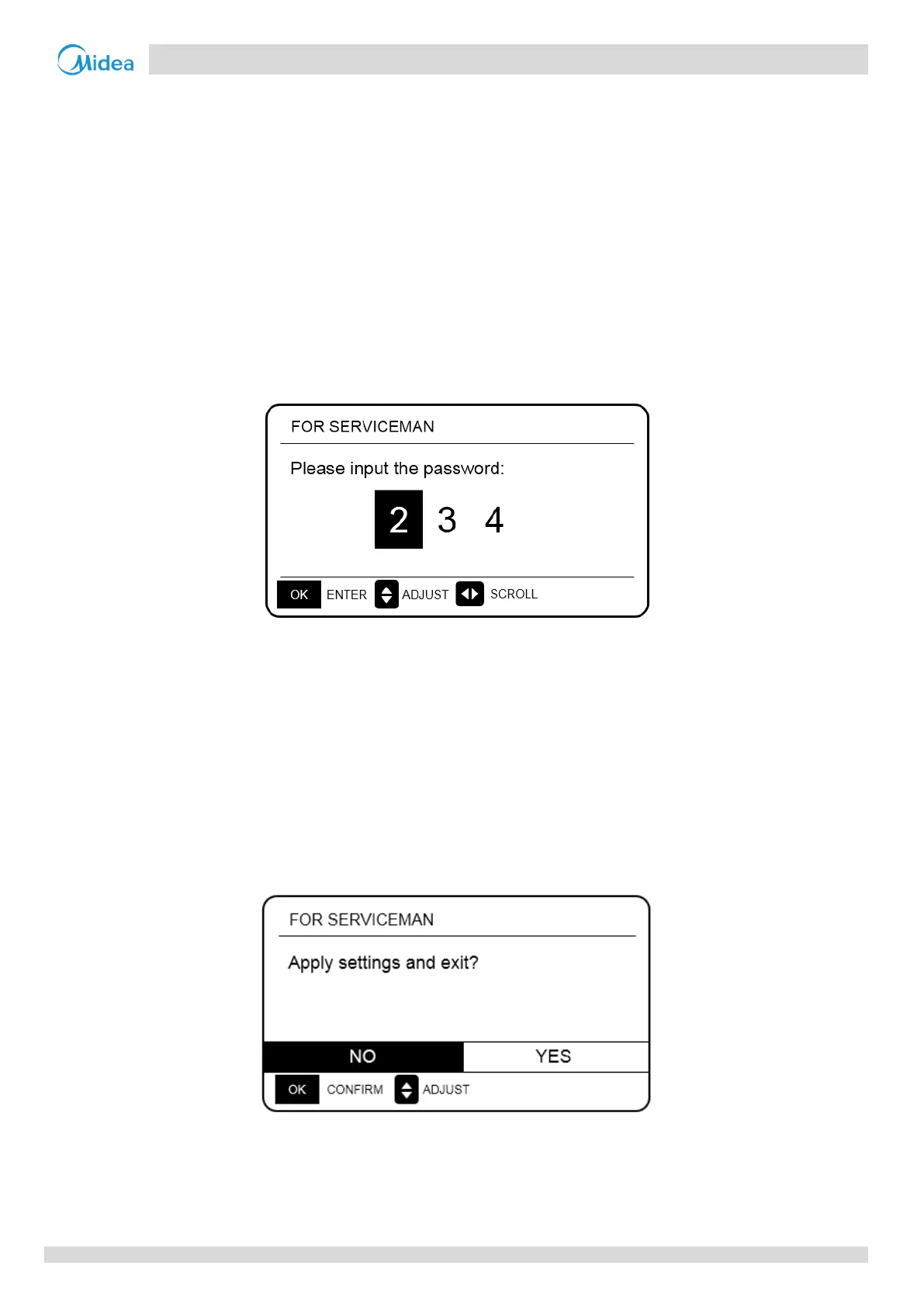 Midea

FOR SERVICEMAN

Please input the password:

2 3 4

OK ENTER ADJUST SCROLL

FOR SERVICEMAN

Apply settings and exit?

NO YES

OK CONFIRM ADJUST